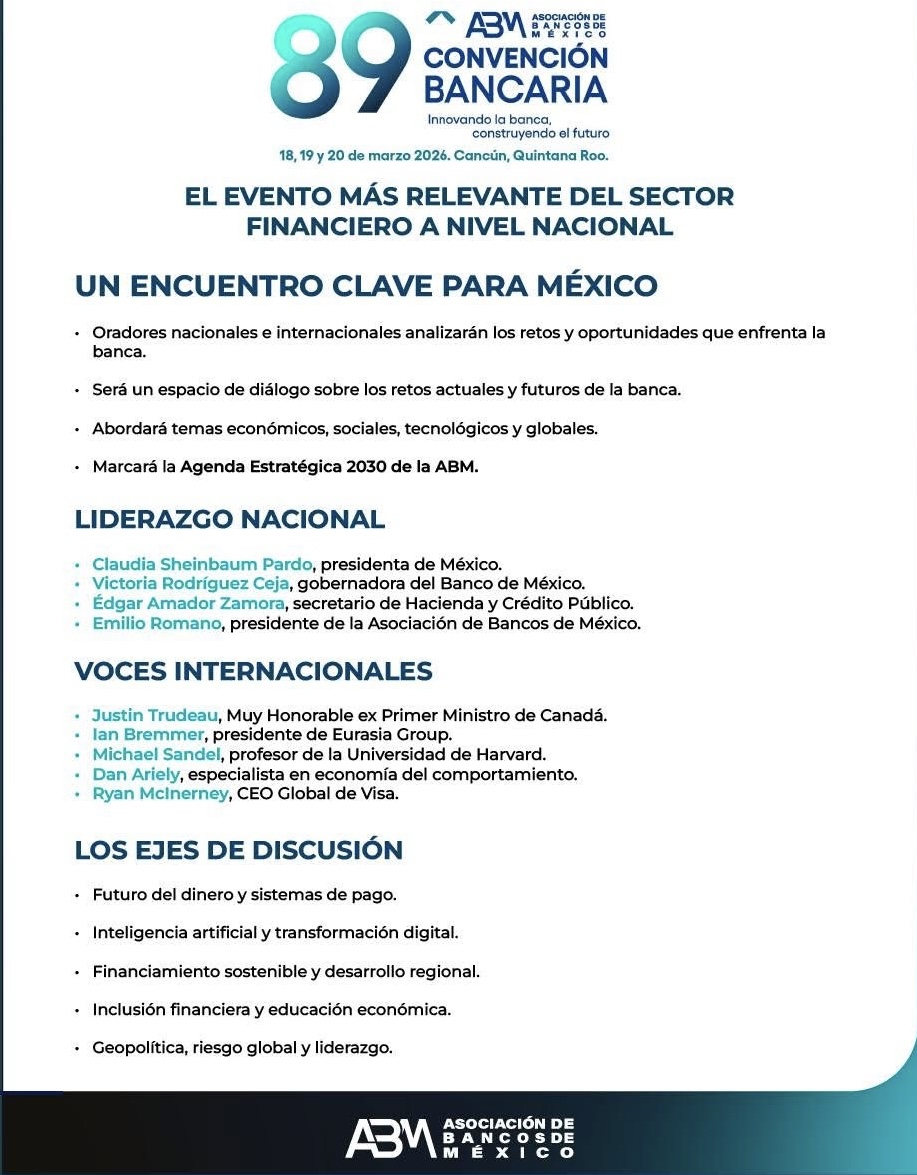 89 ABM ASOCIACIÓN DE BANCOS DE MÉXICO
CONVENCIÓN BANCARIA
Innovando la banca, construyendo el futuro
18, 19 y 20 de marzo 2026. Cancún, Quintana Roo.

EL EVENTO MÁS RELEVANTE DEL SECTOR FINANCIERO A NIVEL NACIONAL

UN ENCUENTRO CLAVE PARA MÉXICO

• Oradores nacionales e internacionales analizarán los retos y oportunidades que enfrenta la banca.

• Será un espacio de diálogo sobre los retos actuales y futuros de la banca.

• Abordará temas económicos, sociales, tecnológicos y globales.

• Marcará la Agenda Estratégica 2030 de la ABM.

LIDERAZGO NACIONAL

• Claudia Sheinbaum Pardo, presidenta de México.
• Victoria Rodríguez Ceja, gobernadora del Banco de México.
• Édgar Amador Zamora, secretario de Hacienda y Crédito Público.
• Emilio Romano, presidente de la Asociación de Bancos de México.

VOCES INTERNACIONALES

• Justin Trudeau, Muy Honorable ex Primer Ministro de Canadá.
• Ian Bremmer, presidente de Eurasia Group.
• Michael Sandel, profesor de la Universidad de Harvard.
• Dan Ariely, especialista en economía del comportamiento.
• Ryan McInerney, CEO Global de Visa.

LOS EJES DE DISCUSIÓN

• Futuro del dinero y sistemas de pago.

• Inteligencia artificial y transformación digital.

• Financiamiento sostenible y desarrollo regional.

• Inclusión financiera y educación económica.

• Geopolítica, riesgo global y liderazgo.

ABM ASOCIACIÓN DE BANCOS DE MÉXICO